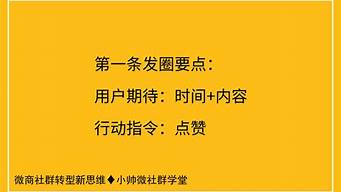 第一条发圈要点：

用户期待：时间+内容

行动指令：点赞

微商社群转型新思维◆小帅微社群学堂